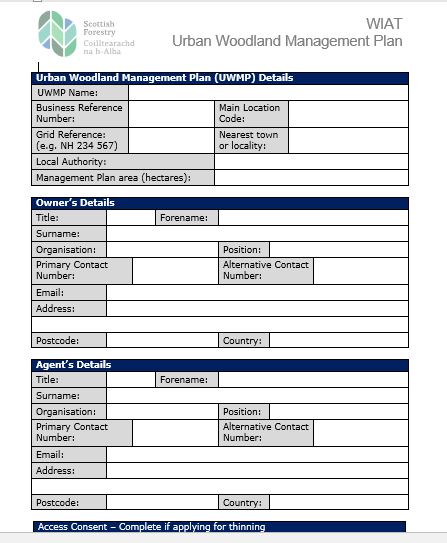 Scottish Forestry
Coilltearachd na h-Alba

WIAT
Urban Woodland Management Plan

| Urban Woodland Management Plan (UWMP) Details | | | |
|---|---|---|---|
| UWMP Name: | | | |
| Business Reference Number: | | Main Location Code: | |
| Grid Reference: (e.g. NH 234 567) | | Nearest town or locality: | |
| Local Authority: | | | |
| Management Plan area (hectares): | | | |

| Owner's Details | | | |
|---|---|---|---|
| Title: | | Forename: | |
| Surname: | | | |
| Organisation: | | Position: | |
| Primary Contact Number: | | Alternative Contact Number: | |
| Email: | | | |
| Address: | | | |
| | | | |
| Postcode: | | Country: | |

| Agent's Details | | | |
|---|---|---|---|
| Title: | | Forename: | |
| Surname: | | | |
| Organisation: | | Position: | |
| Primary Contact Number: | | Alternative Contact Number: | |
| Email: | | | |
| Address: | | | |
| | | | |
| Postcode: | | Country: | |

Access Consent – Complete if applying for thinning